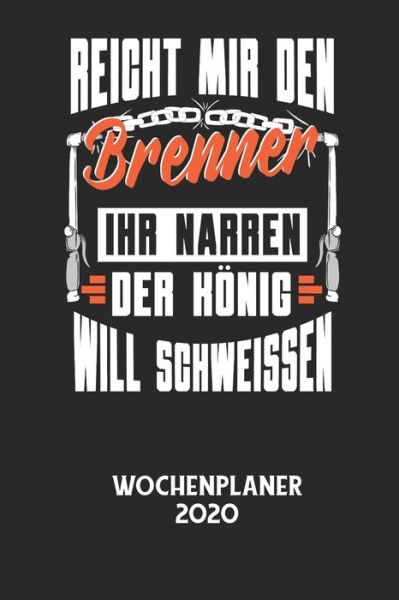 REICHT MIR DEN
Brenner
IHR NARREN
DER KÖNIG
WILL SCHWEISSEN

WOCHENPLANER
2020